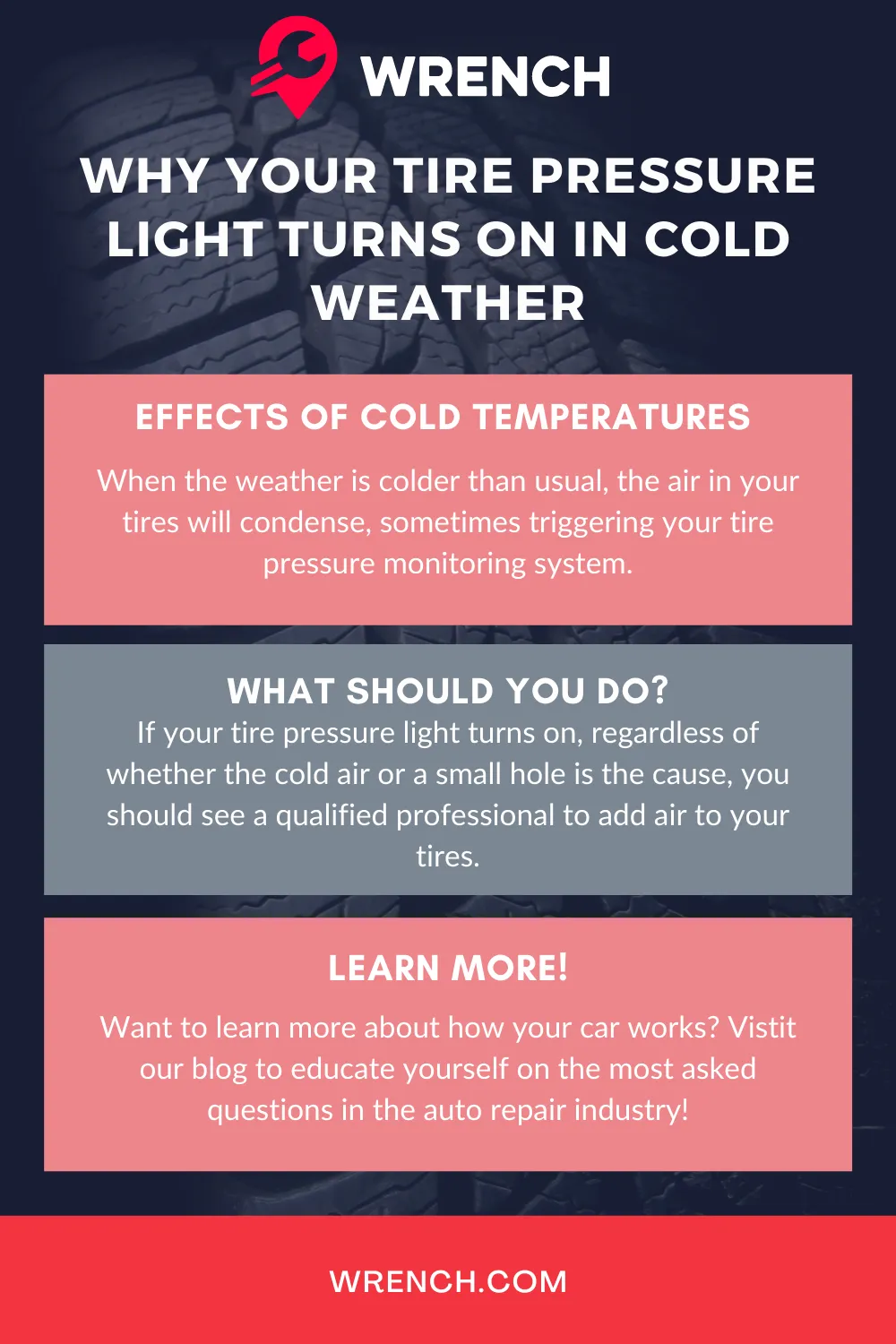 WRENCH

WHY YOUR TIRE PRESSURE LIGHT TURNS ON IN COLD WEATHER

EFFECTS OF COLD TEMPERATURES

When the weather is colder than usual, the air in your tires will condense, sometimes triggering your tire pressure monitoring system.

WHAT SHOULD YOU DO?

If your tire pressure light turns on, regardless of whether the cold air or a small hole is the cause, you should see a qualified professional to add air to your tires.

LEARN MORE!

Want to learn more about how your car works? Vistit our blog to educate yourself on the most asked questions in the auto repair industry!

WRENCH.COM